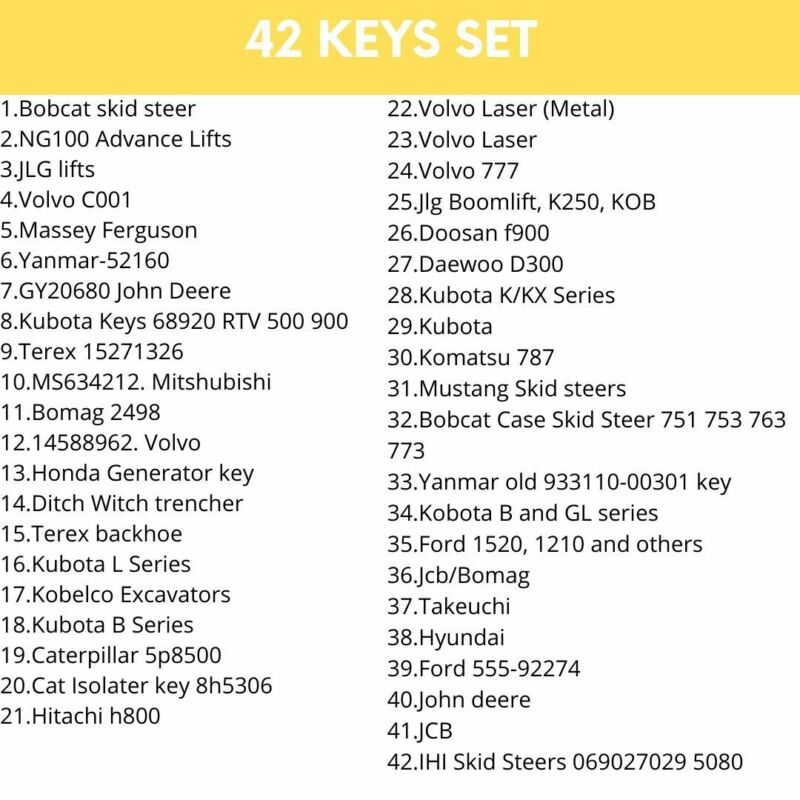 42 KEYS SET

1.Bobcat skid steer
2.NG100 Advance Lifts
3.JLG lifts
4.Volvo C001
5.Massey Ferguson
6.Yanmar-52160
7.GY20680 John Deere
8.Kubota Keys 68920 RTV 500 900
9.Terex 15271326
10.MS634212. Mitshubishi
11.Bomag 2498
12.14588962. Volvo
13.Honda Generator key
14.Ditch Witch trencher
15.Terex backhoe
16.Kubota L Series
17.Kobelco Excavators
18.Kubota B Series
19.Caterpillar 5p8500
20.Cat Isolater key 8h5306
21.Hitachi h800

22.Volvo Laser (Metal)
23.Volvo Laser
24.Volvo 777
25.Jlg Boomlift, K250, KOB
26.Doosan f900
27.Daewoo D300
28.Kubota K/KX Series
29.Kubota
30.Komatsu 787
31.Mustang Skid steers
32.Bobcat Case Skid Steer 751 753 763 773
33.Yanmar old 933110-00301 key
34.Kobota B and GL series
35.Ford 1520, 1210 and others
36.Jcb/Bomag
37.Takeuchi
38.Hyundai
39.Ford 555-92274
40.John deere
41.JCB
42.IHI Skid Steers 069027029 5080